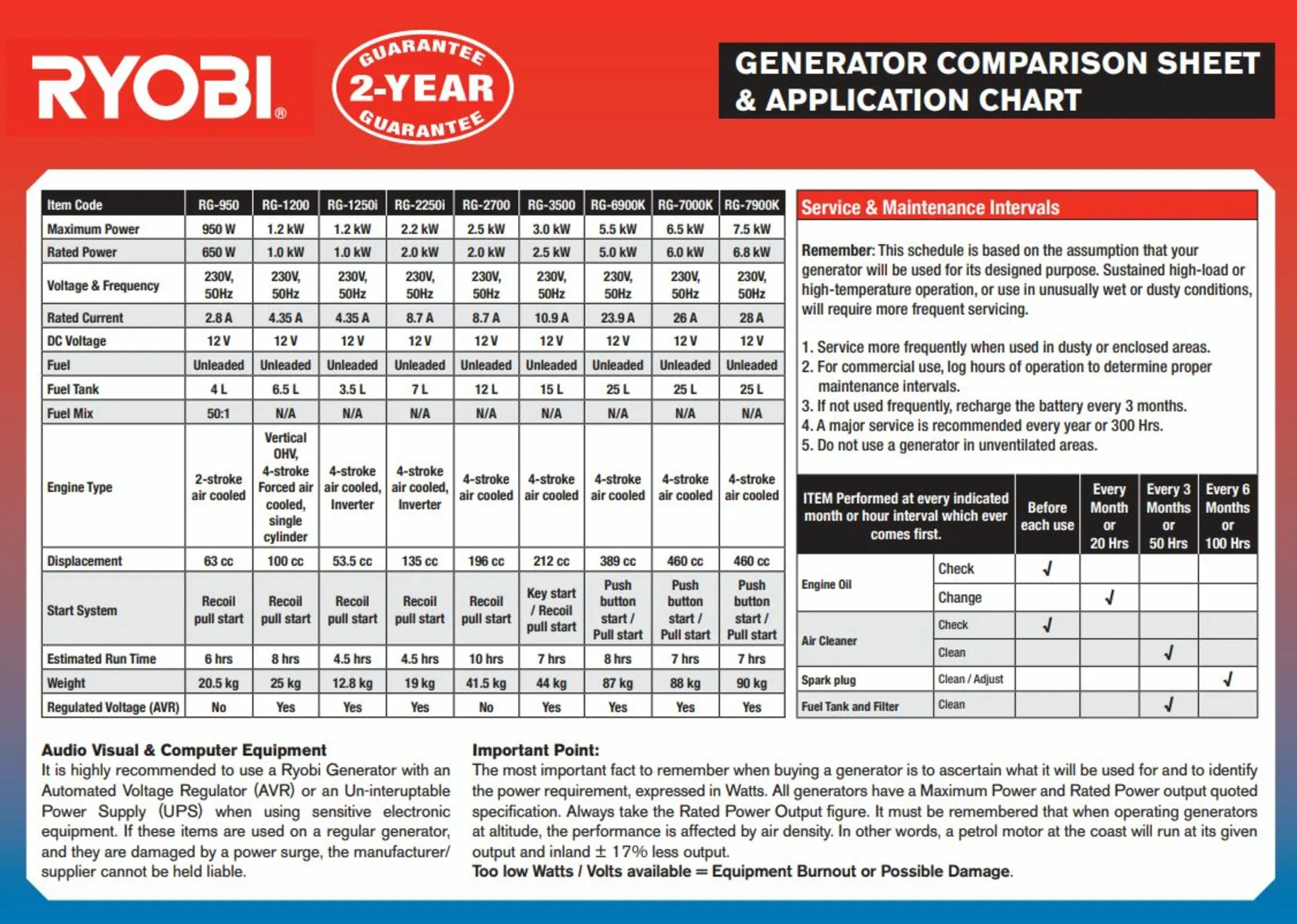 RYOBI®

GUARANTEE 2-YEAR GUARANTEE

GENERATOR COMPARISON SHEET & APPLICATION CHART

| Item Code | RG-950 | RG-1200 | RG-1250i | RG-2250i | RG-2700 | RG-3500 | RG-6900K | RG-7000K | RG-7900K |
|---|---|---|---|---|---|---|---|---|---|
| Maximum Power | 950 W | 1.2 kW | 1.2 kW | 2.2 kW | 2.5 kW | 3.0 kW | 5.5 kW | 6.5 kW | 7.5 kW |
| Rated Power | 650 W | 1.0 kW | 1.0 kW | 2.0 kW | 2.0 kW | 2.5 kW | 5.0 kW | 6.0 kW | 6.8 kW |
| Voltage & Frequency | 230V, 50Hz | 230V, 50Hz | 230V, 50Hz | 230V, 50Hz | 230V, 50Hz | 230V, 50Hz | 230V, 50Hz | 230V, 50Hz | 230V, 50Hz |
| Rated Current | 2.8 A | 4.35 A | 4.35 A | 8.7 A | 8.7 A | 10.9 A | 23.9 A | 26 A | 28 A |
| DC Voltage | 12 V | 12 V | 12 V | 12 V | 12 V | 12 V | 12 V | 12 V | 12 V |
| Fuel | Unleaded | Unleaded | Unleaded | Unleaded | Unleaded | Unleaded | Unleaded | Unleaded | Unleaded |
| Fuel Tank | 4 L | 6.5 L | 3.5 L | 7 L | 12 L | 15 L | 25 L | 25 L | 25 L |
| Fuel Mix | 50:1 | N/A | N/A | N/A | N/A | N/A | N/A | N/A | N/A |
| Engine Type | 2-stroke air cooled | Vertical OHV, 4-stroke Forced air cooled, single cylinder | 4-stroke air cooled, Inverter | 4-stroke air cooled, Inverter | 4-stroke air cooled | 4-stroke air cooled | 4-stroke air cooled | 4-stroke air cooled | 4-stroke air cooled |
| Displacement | 63 cc | 100 cc | 53.5 cc | 135 cc | 196 cc | 212 cc | 389 cc | 460 cc | 460 cc |
| Start System | Recoil pull start | Recoil pull start | Recoil pull start | Recoil pull start | Recoil pull start | Key start / Recoil pull start | Push button start / Pull start | Push button start / Pull start | Push button start / Pull start |
| Estimated Run Time | 6 hrs | 8 hrs | 4.5 hrs | 4.5 hrs | 10 hrs | 7 hrs | 8 hrs | 7 hrs | 7 hrs |
| Weight | 20.5 kg | 25 kg | 12.8 kg | 19 kg | 41.5 kg | 44 kg | 87 kg | 88 kg | 90 kg |
| Regulated Voltage (AVR) | No | Yes | Yes | Yes | No | Yes | Yes | Yes | Yes |

Service & Maintenance Intervals

Remember: This schedule is based on the assumption that your generator will be used for its designed purpose. Sustained high-load or high-temperature operation, or use in unusually wet or dusty conditions, will require more frequent servicing.

1. Service more frequently when used in dusty or enclosed areas.
2. For commercial use, log hours of operation to determine proper maintenance intervals.
3. If not used frequently, recharge the battery every 3 months.
4. A major service is recommended every year or 300 Hrs.
5. Do not use a generator in unventilated areas.

| ITEM Performed at every indicated month or hour interval which ever comes first. | | Before each use | Every Month or 20 Hrs | Every 3 Months or 50 Hrs | Every 6 Months or 100 Hrs |
|---|---|---|---|---|---|
| Engine Oil | Check | √ | | | |
| | Change | | √ | | |
| Air Cleaner | Check | √ | | | |
| | Clean | | | √ | |
| Spark plug | Clean / Adjust | | | | √ |
| Fuel Tank and Filter | Clean | | | √ | |

Audio Visual & Computer Equipment
It is highly recommended to use a Ryobi Generator with an Automated Voltage Regulator (AVR) or an Un-interuptable Power Supply (UPS) when using sensitive electronic equipment. If these items are used on a regular generator, and they are damaged by a power surge, the manufacturer/ supplier cannot be held liable.

Important Point:
The most important fact to remember when buying a generator is to ascertain what it will be used for and to identify the power requirement, expressed in Watts. All generators have a Maximum Power and Rated Power output quoted specification. Always take the Rated Power Output figure. It must be remembered that when operating generators at altitude, the performance is affected by air density. In other words, a petrol motor at the coast will run at its given output and inland ± 17% less output.
Too low Watts / Volts available = Equipment Burnout or Possible Damage.